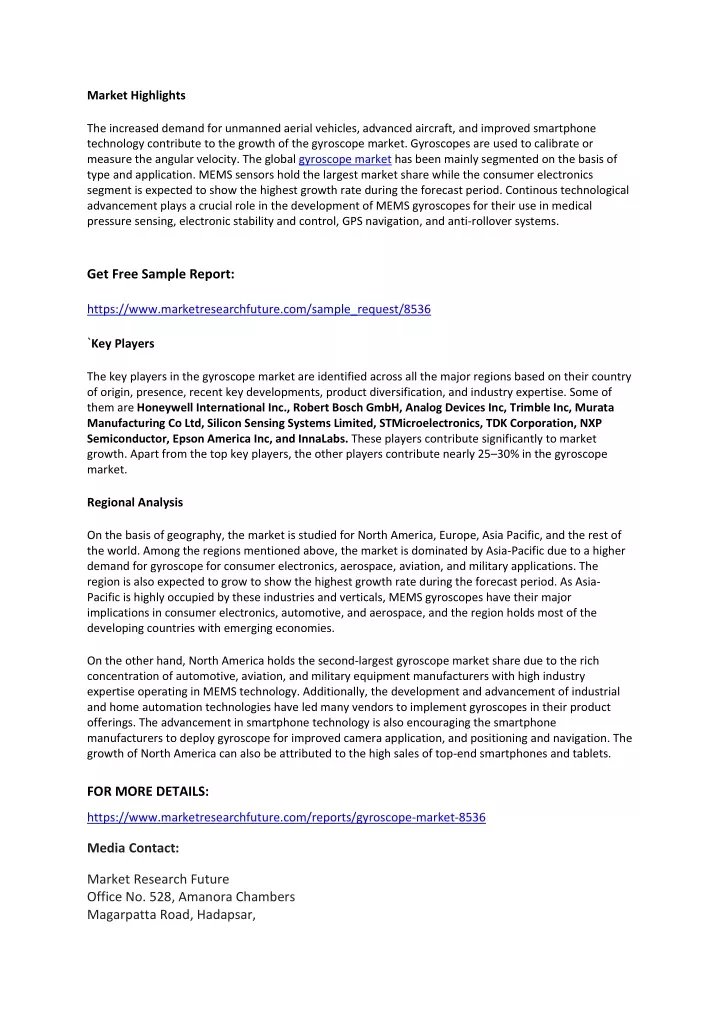 Market Highlights

The increased demand for unmanned aerial vehicles, advanced aircraft, and improved smartphone technology contribute to the growth of the gyroscope market. Gyroscopes are used to calibrate or measure the angular velocity. The global gyroscope market has been mainly segmented on the basis of type and application. MEMS sensors hold the largest market share while the consumer electronics segment is expected to show the highest growth rate during the forecast period. Continous technological advancement plays a crucial role in the development of MEMS gyroscopes for their use in medical pressure sensing, electronic stability and control, GPS navigation, and anti-rollover systems.

Get Free Sample Report:

https://www.marketresearchfuture.com/sample_request/8536

`Key Players

The key players in the gyroscope market are identified across all the major regions based on their country of origin, presence, recent key developments, product diversification, and industry expertise. Some of them are Honeywell International Inc., Robert Bosch GmbH, Analog Devices Inc, Trimble Inc, Murata Manufacturing Co Ltd, Silicon Sensing Systems Limited, STMicroelectronics, TDK Corporation, NXP Semiconductor, Epson America Inc, and InnaLabs. These players contribute significantly to market growth. Apart from the top key players, the other players contribute nearly 25–30% in the gyroscope market.

Regional Analysis

On the basis of geography, the market is studied for North America, Europe, Asia Pacific, and the rest of the world. Among the regions mentioned above, the market is dominated by Asia-Pacific due to a higher demand for gyroscope for consumer electronics, aerospace, aviation, and military applications. The region is also expected to grow to show the highest growth rate during the forecast period. As Asia-Pacific is highly occupied by these industries and verticals, MEMS gyroscopes have their major implications in consumer electronics, automotive, and aerospace, and the region holds most of the developing countries with emerging economies.

On the other hand, North America holds the second-largest gyroscope market share due to the rich concentration of automotive, aviation, and military equipment manufacturers with high industry expertise operating in MEMS technology. Additionally, the development and advancement of industrial and home automation technologies have led many vendors to implement gyroscopes in their product offerings. The advancement in smartphone technology is also encouraging the smartphone manufacturers to deploy gyroscope for improved camera application, and positioning and navigation. The growth of North America can also be attributed to the high sales of top-end smartphones and tablets.

FOR MORE DETAILS:

https://www.marketresearchfuture.com/reports/gyroscope-market-8536

Media Contact:

Market Research Future
Office No. 528, Amanora Chambers
Magarpatta Road, Hadapsar,